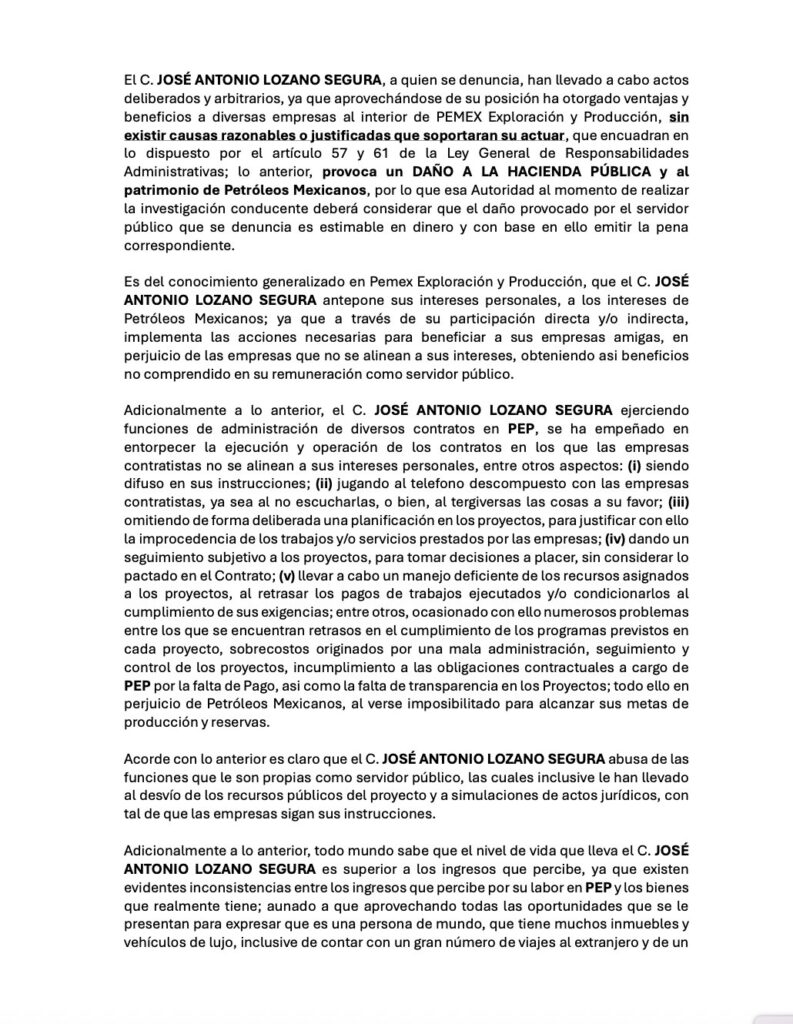 El C. JOSÉ ANTONIO LOZANO SEGURA, a quien se denuncia, han llevado a cabo actos deliberados y arbitrarios, ya que aprovechándose de su posición ha otorgado ventajas y beneficios a diversas empresas al interior de PEMEX Exploración y Producción, sin existir causas razonables o justificadas que soportaran su actuar, que encuadran en lo dispuesto por el artículo 57 y 61 de la Ley General de Responsabilidades Administrativas; lo anterior, provoca un DAÑO A LA HACIENDA PÚBLICA y al patrimonio de Petróleos Mexicanos, por lo que esa Autoridad al momento de realizar la investigación conducente deberá considerar que el daño provocado por el servidor público que se denuncia es estimable en dinero y con base en ello emitir la pena correspondiente.

Es del conocimiento generalizado en Pemex Exploración y Producción, que el C. JOSÉ ANTONIO LOZANO SEGURA antepone sus intereses personales, a los intereses de Petróleos Mexicanos; ya que a través de su participación directa y/o indirecta, implementa las acciones necesarias para beneficiar a sus empresas amigas, en perjuicio de las empresas que no se alinean a sus intereses, obteniendo asi beneficios no comprendido en su remuneración como servidor público.

Adicionalmente a lo anterior, el C. JOSÉ ANTONIO LOZANO SEGURA ejerciendo funciones de administración de diversos contratos en PEP, se ha empeñado en entorpecer la ejecución y operación de los contratos en los que las empresas contratistas no se alinean a sus intereses personales, entre otros aspectos: (i) siendo difuso en sus instrucciones; (ii) jugando al telefono descompuesto con las empresas contratistas, ya sea al no escucharlas, o bien, al tergiversas las cosas a su favor; (iii) omitiendo de forma deliberada una planificación en los proyectos, para justificar con ello la improcedencia de los trabajos y/o servicios prestados por las empresas; (iv) dando un seguimiento subjetivo a los proyectos, para tomar decisiones a placer, sin considerar lo pactado en el Contrato; (v) llevar a cabo un manejo deficiente de los recursos asignados a los proyectos, al retrasar los pagos de trabajos ejecutados y/o condicionarlos al cumplimiento de sus exigencias; entre otros, ocasionado con ello numerosos problemas entre los que se encuentran retrasos en el cumplimiento de los programas previstos en cada proyecto, sobrecostos originados por una mala administración, seguimiento y control de los proyectos, incumplimiento a las obligaciones contractuales a cargo de PEP por la falta de Pago, asi como la falta de transparencia en los Proyectos; todo ello en perjuicio de Petróleos Mexicanos, al verse imposibilitado para alcanzar sus metas de producción y reservas.

Acorde con lo anterior es claro que el C. JOSÉ ANTONIO LOZANO SEGURA abusa de las funciones que le son propias como servidor público, las cuales inclusive le han llevado al desvío de los recursos públicos del proyecto y a simulaciones de actos jurídicos, con tal de que las empresas sigan sus instrucciones.

Adicionalmente a lo anterior, todo mundo sabe que el nivel de vida que lleva el C. JOSÉ ANTONIO LOZANO SEGURA es superior a los ingresos que percibe, ya que existen evidentes inconsistencias entre los ingresos que percibe por su labor en PEP y los bienes que realmente tiene; aunado a que aprovechando todas las oportunidades que se le presentan para expresar que es una persona de mundo, que tiene muchos inmuebles y vehículos de lujo, inclusive de contar con un gran número de viajes al extranjero y de un